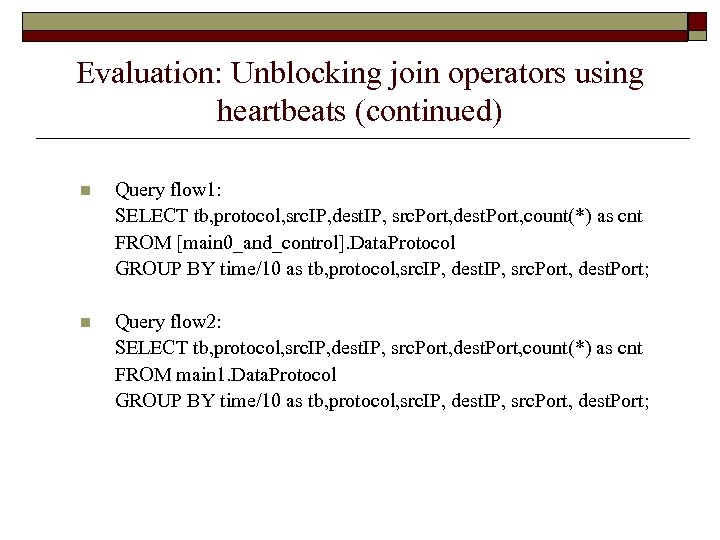 Evaluation: Unblocking join operators using heartbeats (continued)

Query flow1:
SELECT tb,protocol,srcIP,destIP, srcPort,destPort,count(*) as cnt
FROM [main0_and_control].DataProtocol
GROUP BY time/10 as tb,protocol,srcIP, destIP, srcPort, destPort;

Query flow2:
SELECT tb,protocol,srcIP,destIP, srcPort,destPort,count(*) as cnt
FROM main1.DataProtocol
GROUP BY time/10 as tb,protocol,srcIP, destIP, srcPort, destPort;